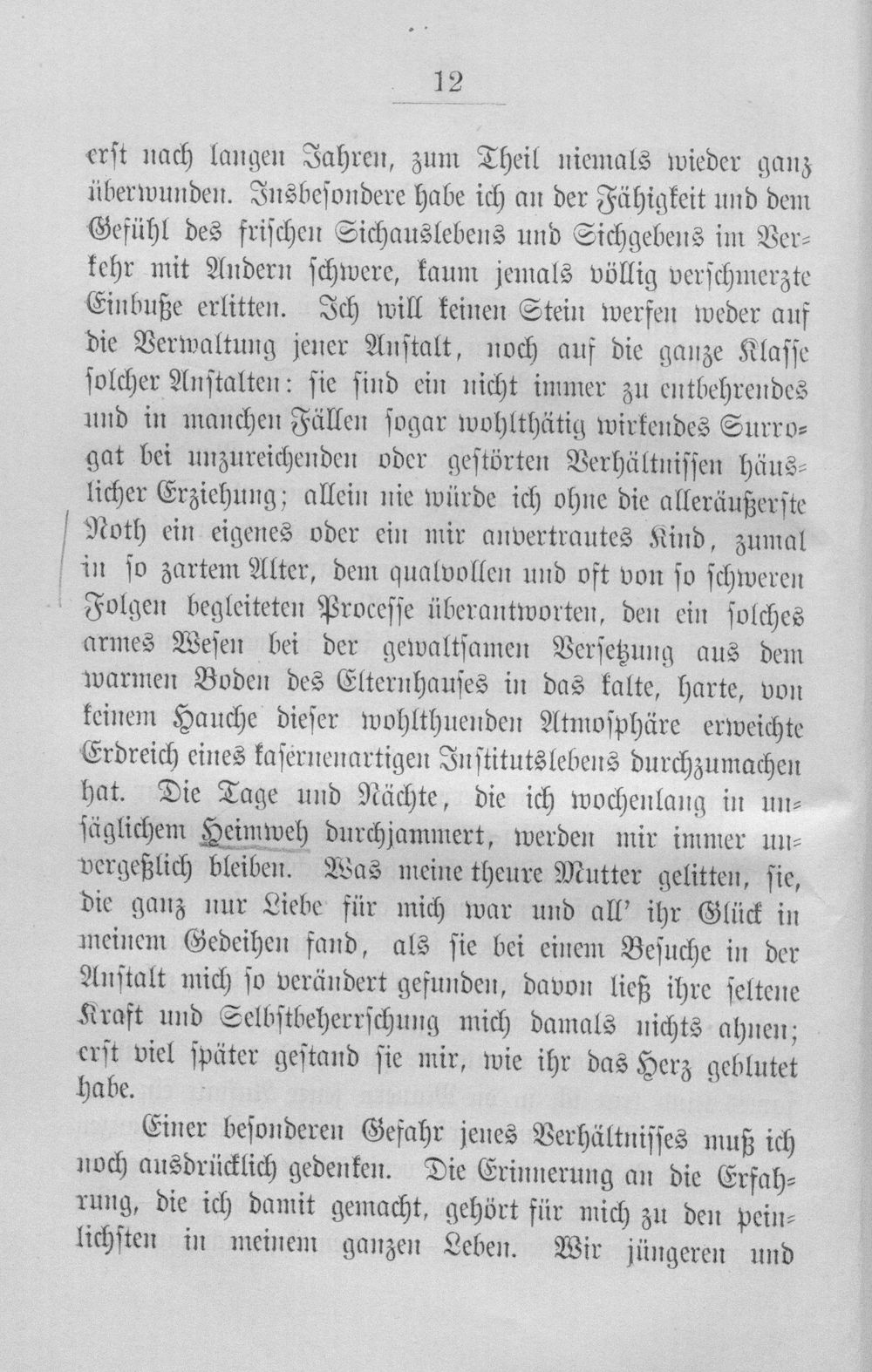 12

erst nach langen Jahren, zum Theil niemals wieder ganz überwunden. Insbesondere habe ich an der Fähigkeit und dem Gefühl des frischen Sichauslebens und Sichgebens im Verkehr mit Andern schwere, kaum jemals völlig verschmerzte Einbuße erlitten. Ich will keinen Stein werfen weder auf die Verwaltung jener Anstalt, noch auf die ganze Klasse solcher Anstalten: sie sind ein nicht immer zu entbehrendes und in manchen Fällen sogar wohlthätig wirkendes Surrogat bei unzureichenden oder gestörten Verhältnissen häuslicher Erziehung; allein nie würde ich ohne die alleräußerste Noth ein eigenes oder ein mir anvertrautes Kind, zumal in so zartem Alter, dem qualvollen und oft von so schweren Folgen begleiteten Processe überantworten, den ein solches armes Wesen bei der gewaltsamen Versetzung aus dem warmen Boden des Elternhauses in das kalte, harte, von keinem Hauche dieser wohlthuenden Atmosphäre erweichte Erdreich eines kasernenartigen Institutslebens durchzumachen hat. Die Tage und Nächte, die ich wochenlang in unsäglichem Heimweh durchjammert, werden mir immer unvergeßlich bleiben. Was meine theure Mutter gelitten, sie, die ganz nur Liebe für mich war und all' ihr Glück in meinem Gedeihen fand, als sie bei einem Besuche in der Anstalt mich so verändert gefunden, davon ließ ihre seltene Kraft und Selbstbeherrschung mich damals nichts ahnen; erst viel später gestand sie mir, wie ihr das Herz geblutet habe.

Einer besonderen Gefahr jenes Verhältnisses muß ich noch ausdrücklich gedenken. Die Erinnerung an die Erfahrung, die ich damit gemacht, gehört für mich zu den peinlichsten in meinem ganzen Leben. Wir jüngeren und